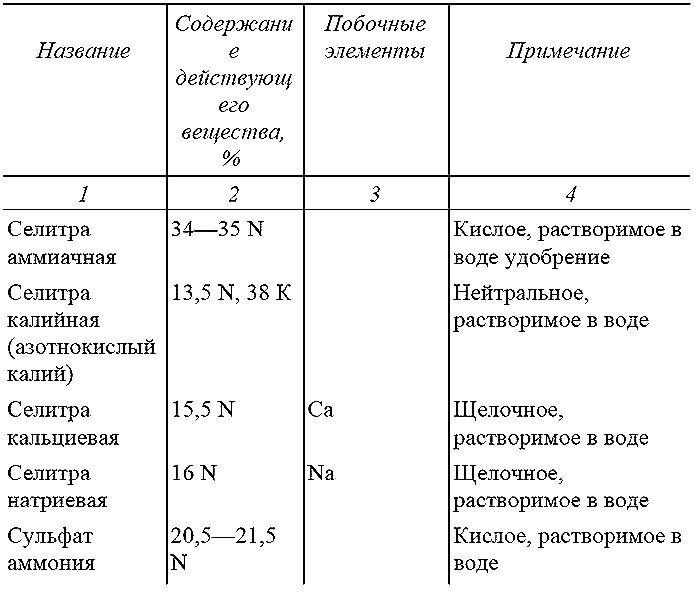 | Название | Содержание действующего вещества, % | Побочные элементы | Примечание |
|---|---|---|---|
| 1 | 2 | 3 | 4 |
| Селитра аммиачная | 34—35 N | | Кислое, растворимое в воде удобрение |
| Селитра калийная (азотнокислый калий) | 13,5 N, 38 K | | Нейтральное, растворимое в воде |
| Селитра кальциевая | 15,5 N | Ca | Щелочное, растворимое в воде |
| Селитра натриевая | 16 N | Na | Щелочное, растворимое в воде |
| Сульфат аммония | 20,5—21,5 N | | Кислое, растворимое в воде |